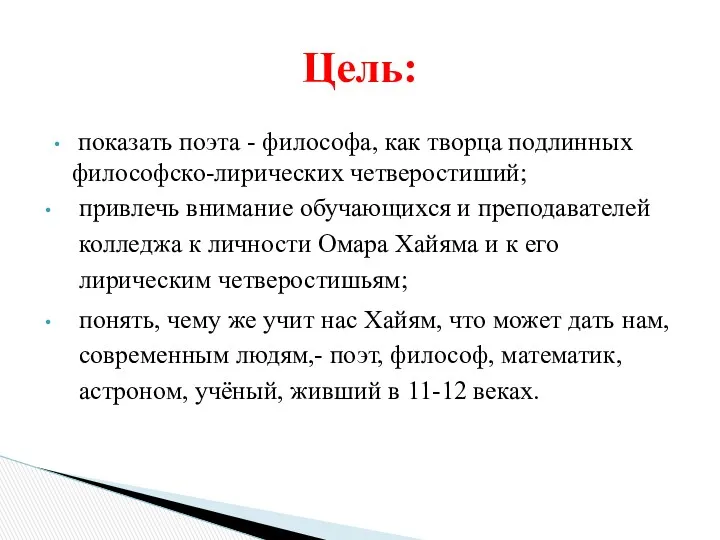 Цель:

• показать поэта - философа, как творца подлинных философско-лирических четверостиший;

• привлечь внимание обучающихся и преподавателей колледжа к личности Омара Хайяма и к его лирическим четверостишьям;

• понять, чему же учит нас Хайям, что может дать нам, современным людям,- поэт, философ, математик, астроном, учёный, живший в 11-12 веках.